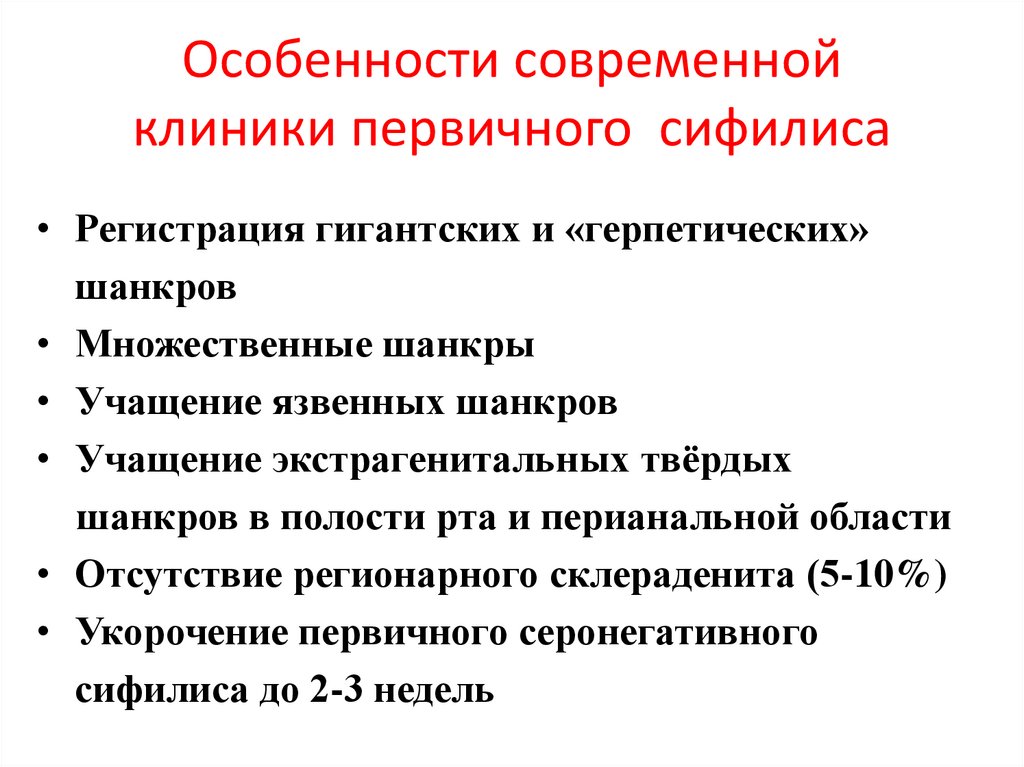 Особенности современной клиники первичного сифилиса

• Регистрация гигантских и «герпетических» шанкров
• Множественные шанкры
• Учащение язвенных шанкров
• Учащение экстрагенитальных твёрдых шанкров в полости рта и перианальной области
• Отсутствие регионарного склераденита (5-10%)
• Укорочение первичного серонегативного сифилиса до 2-3 недель